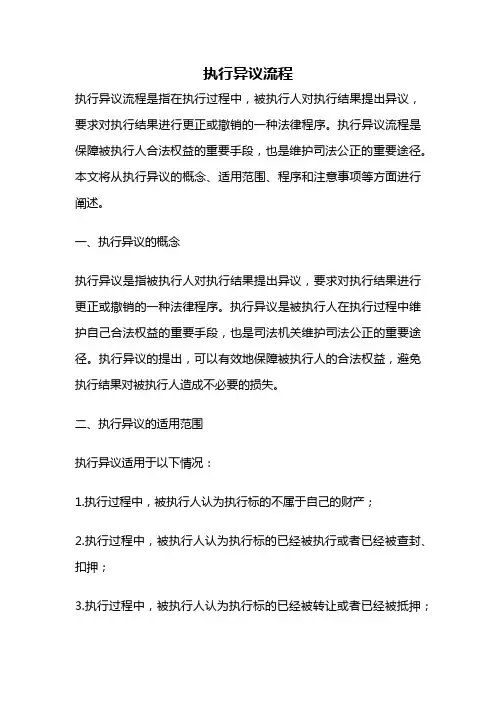 执行异议流程

执行异议流程是指在执行过程中，被执行人对执行结果提出异议，要求对执行结果进行更正或撤销的一种法律程序。执行异议流程是保障被执行人合法权益的重要手段，也是维护司法公正的重要途径。本文将从执行异议的概念、适用范围、程序和注意事项等方面进行阐述。

一、执行异议的概念

执行异议是指被执行人对执行结果提出异议，要求对执行结果进行更正或撤销的一种法律程序。执行异议是被执行人在执行过程中维护自己合法权益的重要手段，也是司法机关维护司法公正的重要途径。执行异议的提出，可以有效地保障被执行人的合法权益，避免执行结果对被执行人造成不必要的损失。

二、执行异议的适用范围

执行异议适用于以下情况：

1.执行过程中，被执行人认为执行标的不属于自己的财产；

2.执行过程中，被执行人认为执行标的已经被执行或者已经被查封、扣押；

3.执行过程中，被执行人认为执行标的已经被转让或者已经被抵押；